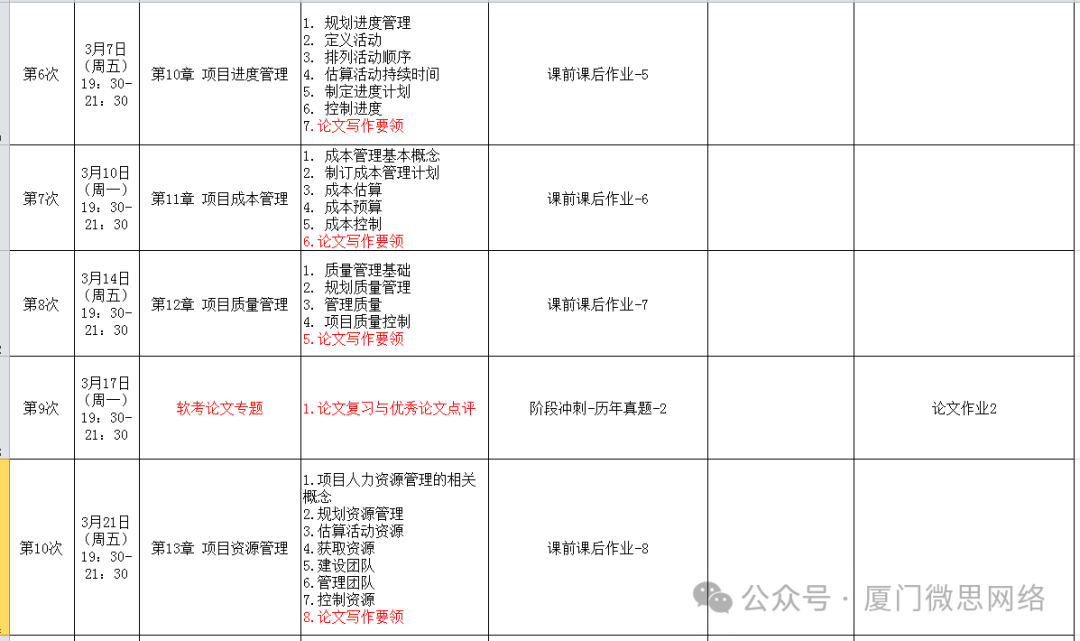 | 第6次 | 3月7日（周五）19：30-21：30 | 第10章 项目进度管理 | 1. 规划进度管理 2. 定义活动 3. 排列活动顺序 4. 估算活动持续时间 5. 制定进度计划 6. 控制进度 7.论文写作要领 | 课前课后作业-5 | | |
|---|---|---|---|---|---|---|
| 第7次 | 3月10日（周一）19：30-21：30 | 第11章 项目成本管理 | 1. 成本管理基本概念 2. 制订成本管理计划 3. 成本估算 4. 成本预算 5. 成本控制 6.论文写作要领 | 课前课后作业-6 | | |
| 第8次 | 3月14日（周五）19：30-21：30 | 第12章 项目质量管理 | 1. 质量管理基础 2. 规划质量管理 3. 管理质量 4. 项目质量控制 5.论文写作要领 | 课前课后作业-7 | | |
| 第9次 | 3月17日（周一）19：30-21：30 | 软考论文专题 | 1.论文复习与优秀论文点评 | 阶段冲刺-历年真题-2 | | 论文作业2 |
| 第10次 | 3月21日（周五）19：30-21：30 | 第13章 项目资源管理 | 1.项目人力资源管理的相关概念 2.规划资源管理 3.估算活动资源 4.获取资源 5.建设团队 6.管理团队 7.控制资源 8.论文写作要领 | 课前课后作业-8 | | |

公众号 · 厦门微思网络